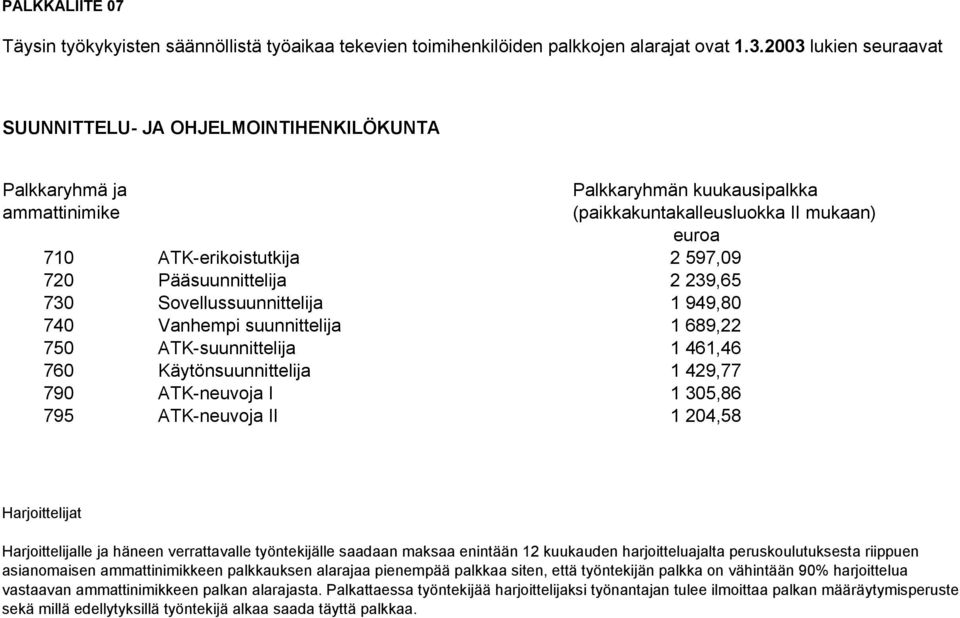 PALKKALIITE 07

Täysin työkykyisten säännöllistä työaikaa tekevien toimihenkilöiden palkkojen alarajat ovat 1.3.2003 lukien seuraavat

SUUNNITTELU- JA OHJELMOINTIHENKILÖKUNTA

| Palkkaryhmä ja ammattinimike | | Palkkaryhmän kuukausipalkka (paikkakuntakalleusluokka II mukaan) euroa |
|---|---|---|
| 710 | ATK-erikoistutkija | 2 597,09 |
| 720 | Pääsuunnittelija | 2 239,65 |
| 730 | Sovellussuunnittelija | 1 949,80 |
| 740 | Vanhempi suunnittelija | 1 689,22 |
| 750 | ATK-suunnittelija | 1 461,46 |
| 760 | Käytönsuunnittelija | 1 429,77 |
| 790 | ATK-neuvoja I | 1 305,86 |
| 795 | ATK-neuvoja II | 1 204,58 |

Harjoittelijat

Harjoittelijalle ja häneen verrattavalle työntekijälle saadaan maksaa enintään 12 kuukauden harjoitteluajalta peruskoulutuksesta riippuen asianomaisen ammattinimikkeen palkkauksen alarajaa pienempää palkkaa siten, että työntekijän palkka on vähintään 90% harjoittelua vastaavan ammattinimikkeen palkan alarajasta. Palkattaessa työntekijää harjoittelijaksi työnantajan tulee ilmoittaa palkan määräytymisperuste sekä millä edellytyksillä työntekijä alkaa saada täyttä palkkaa.